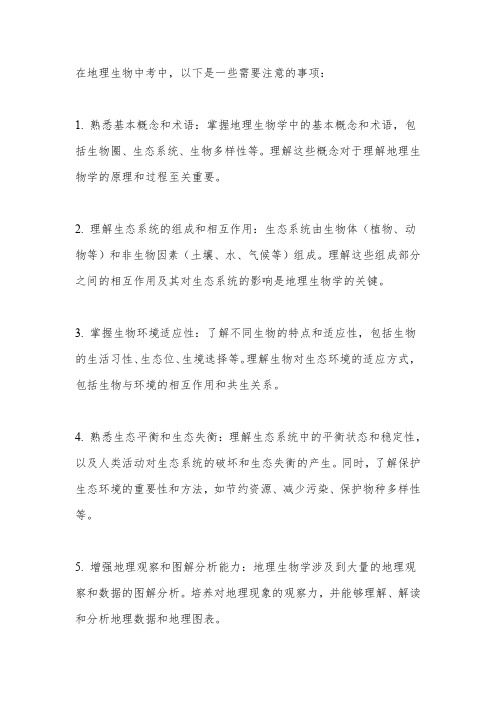 在地理生物中考中，以下是一些需要注意的事项：

1. 熟悉基本概念和术语：掌握地理生物学中的基本概念和术语，包括生物圈、生态系统、生物多样性等。理解这些概念对于理解地理生物学的原理和过程至关重要。

2. 理解生态系统的组成和相互作用：生态系统由生物体（植物、动物等）和非生物因素（土壤、水、气候等）组成。理解这些组成部分之间的相互作用及其对生态系统的影响是地理生物学的关键。

3. 掌握生物环境适应性：了解不同生物的特点和适应性，包括生物的生活习性、生态位、生境选择等。理解生物对生态环境的适应方式，包括生物与环境的相互作用和共生关系。

4. 熟悉生态平衡和生态失衡：理解生态系统中的平衡状态和稳定性，以及人类活动对生态系统的破坏和生态失衡的产生。同时，了解保护生态环境的重要性和方法，如节约资源、减少污染、保护物种多样性等。

5. 增强地理观察和图解分析能力：地理生物学涉及到大量的地理观察和数据的图解分析。培养对地理现象的观察力，并能够理解、解读和分析地理数据和地理图表。